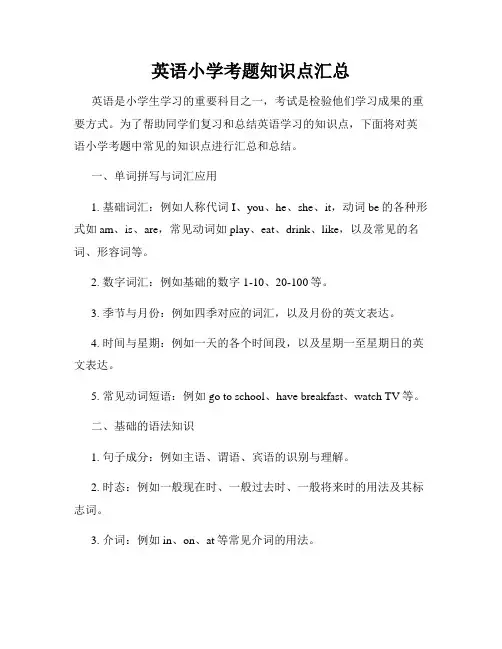 英语小学考题知识点汇总

英语是小学生学习的重要科目之一，考试是检验他们学习成果的重要方式。为了帮助同学们复习和总结英语学习的知识点，下面将对英语小学考题中常见的知识点进行汇总和总结。

一、单词拼写与词汇应用

1. 基础词汇：例如人称代词 I、you、he、she、it，动词 be 的各种形式如 am、is、are，常见动词如 play、eat、drink、like，以及常见的名词、形容词等。

2. 数字词汇：例如基础的数字 1-10、20-100 等。

3. 季节与月份：例如四季对应的词汇，以及月份的英文表达。

4. 时间与星期：例如一天的各个时间段，以及星期一至星期日的英文表达。

5. 常见动词短语：例如 go to school、have breakfast、watch TV 等。

二、基础的语法知识

1. 句子成分：例如主语、谓语、宾语的识别与理解。

2. 时态：例如一般现在时、一般过去时、一般将来时的用法及其标志词。

3. 介词：例如 in、on、at 等常见介词的用法。